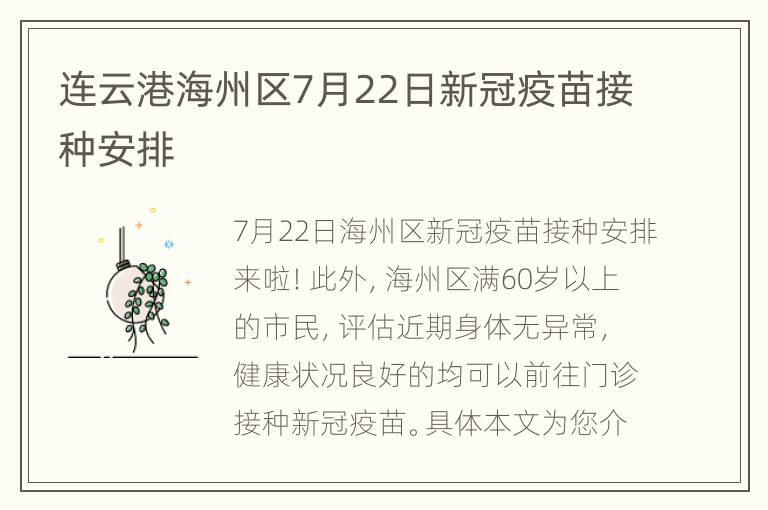 连云港海州区7月22日新冠疫苗接种安排

7月22日海州区新冠疫苗接种安排来啦! 此外, 海州区满60岁以上的市民, 评估近期身体无异常, 健康状况良好的均可以前往门诊接种新冠疫苗。具体本文为您介